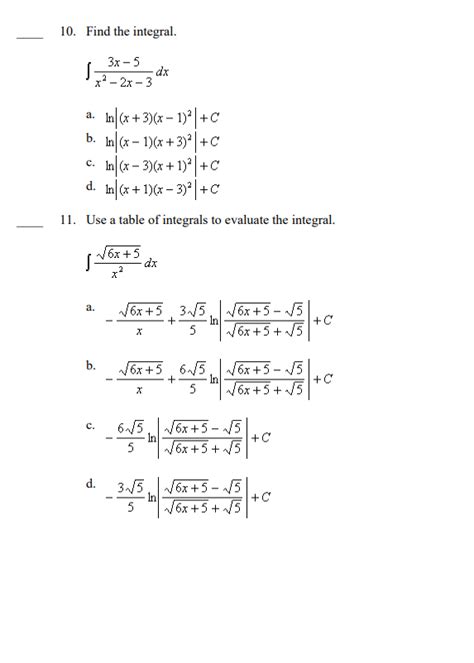 ____ 10. Find the integral.

$\int \frac{3x-5}{x^2-2x-3}\,dx$

a. $\ln\left|(x+3)(x-1)^2\right|+C$
b. $\ln\left|(x-1)(x+3)^2\right|+C$
c. $\ln\left|(x-3)(x+1)^2\right|+C$
d. $\ln\left|(x+1)(x-3)^2\right|+C$

____ 11. Use a table of integrals to evaluate the integral.

$\int \frac{\sqrt{6x+5}}{x^2}\,dx$

a. $-\frac{\sqrt{6x+5}}{x}+\frac{3\sqrt{5}}{5}\ln\left|\frac{\sqrt{6x+5}-\sqrt{5}}{\sqrt{6x+5}+\sqrt{5}}\right|+C$

b. $-\frac{\sqrt{6x+5}}{x}+\frac{6\sqrt{5}}{5}\ln\left|\frac{\sqrt{6x+5}-\sqrt{5}}{\sqrt{6x+5}+\sqrt{5}}\right|+C$

c. $-\frac{6\sqrt{5}}{5}\ln\left|\frac{\sqrt{6x+5}-\sqrt{5}}{\sqrt{6x+5}+\sqrt{5}}\right|+C$

d. $-\frac{3\sqrt{5}}{5}\ln\left|\frac{\sqrt{6x+5}-\sqrt{5}}{\sqrt{6x+5}+\sqrt{5}}\right|+C$